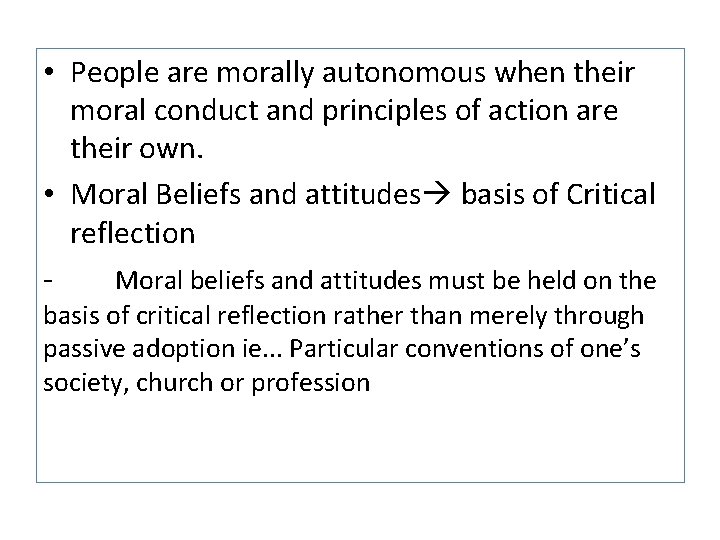 • People are morally autonomous when their moral conduct and principles of action are their own.

• Moral Beliefs and attitudes→ basis of Critical reflection

- Moral beliefs and attitudes must be held on the basis of critical reflection rather than merely through passive adoption ie... Particular conventions of one's society, church or profession